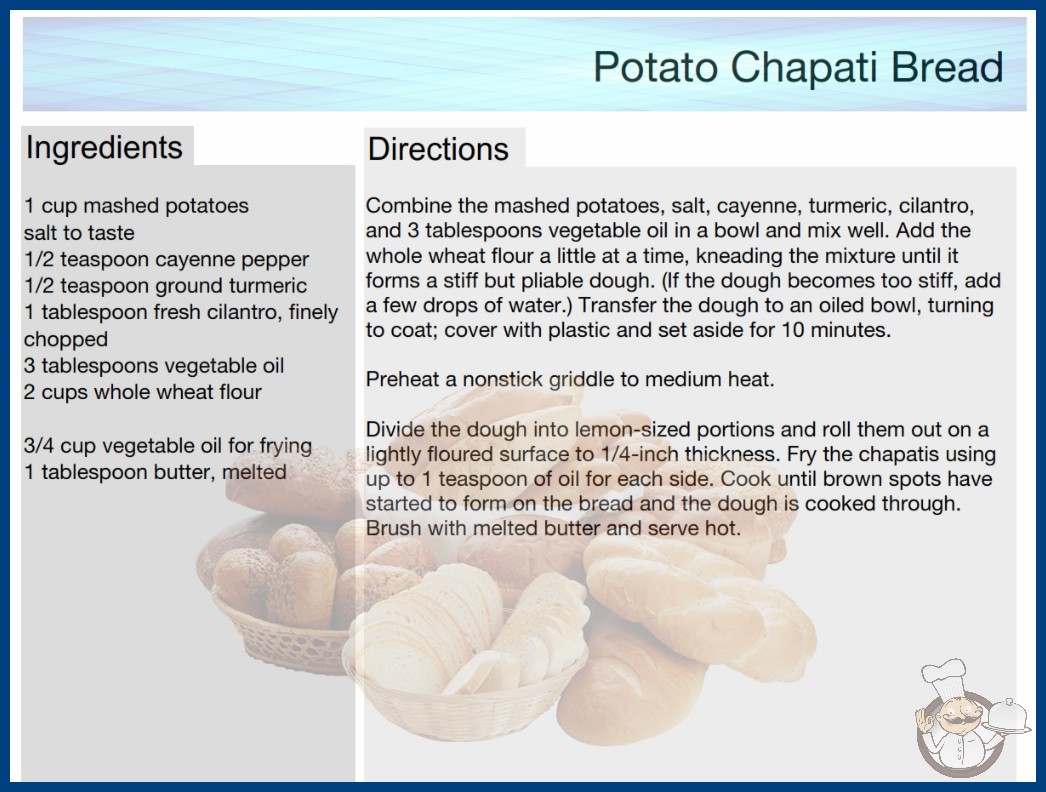 Potato Chapati Bread

Ingredients

1 cup mashed potatoes
salt to taste
1/2 teaspoon cayenne pepper
1/2 teaspoon ground turmeric
1 tablespoon fresh cilantro, finely chopped
3 tablespoons vegetable oil
2 cups whole wheat flour

3/4 cup vegetable oil for frying
1 tablespoon butter, melted

Directions

Combine the mashed potatoes, salt, cayenne, turmeric, cilantro, and 3 tablespoons vegetable oil in a bowl and mix well. Add the whole wheat flour a little at a time, kneading the mixture until it forms a stiff but pliable dough. (If the dough becomes too stiff, add a few drops of water.) Transfer the dough to an oiled bowl, turning to coat; cover with plastic and set aside for 10 minutes.

Preheat a nonstick griddle to medium heat.

Divide the dough into lemon-sized portions and roll them out on a lightly floured surface to 1/4-inch thickness. Fry the chapatis using up to 1 teaspoon of oil for each side. Cook until brown spots have started to form on the bread and the dough is cooked through. Brush with melted butter and serve hot.